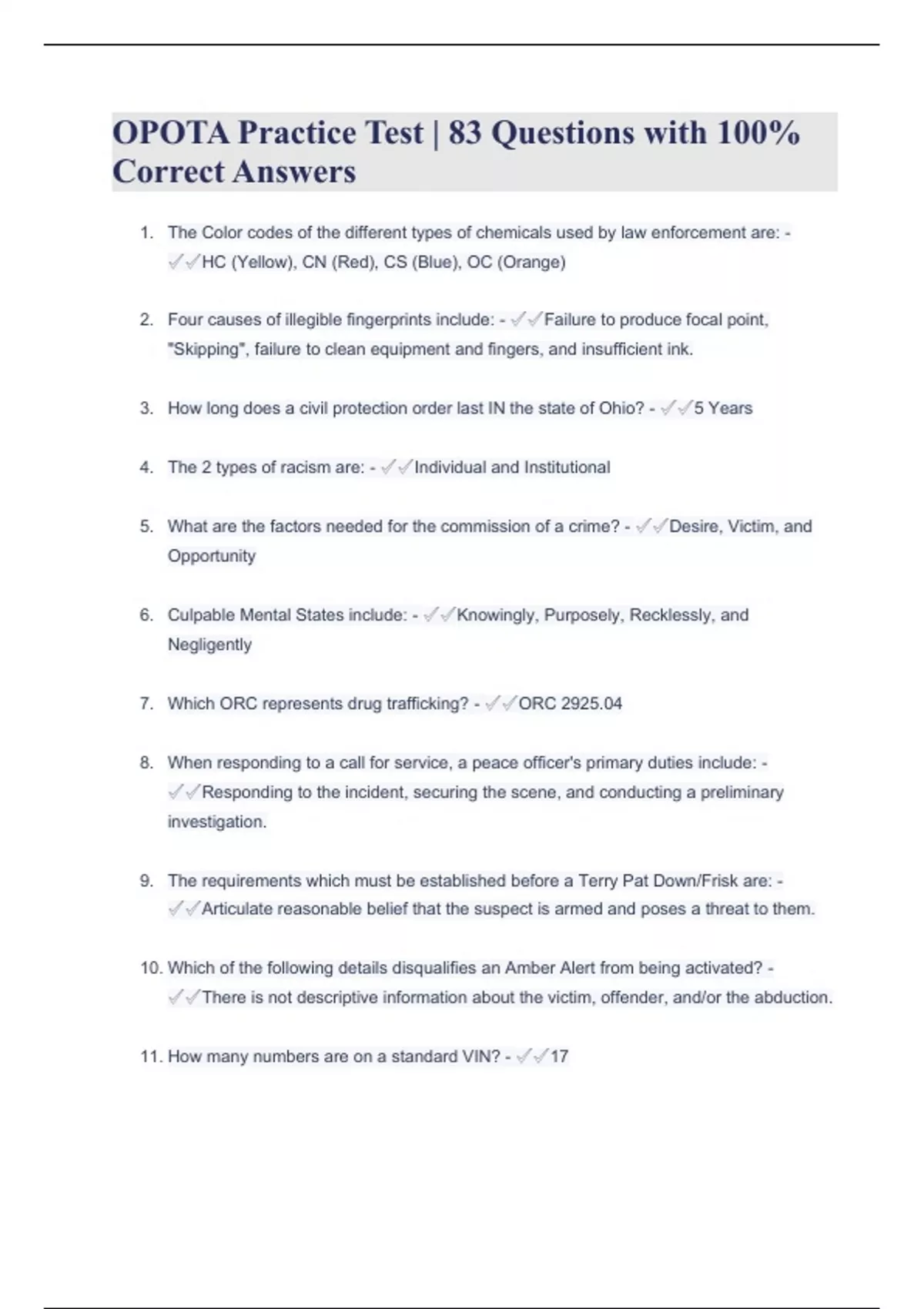 OPOTA Practice Test | 83 Questions with 100% Correct Answers

1. The Color codes of the different types of chemicals used by law enforcement are: - ✓✓HC (Yellow), CN (Red), CS (Blue), OC (Orange)

2. Four causes of illegible fingerprints include: - ✓✓Failure to produce focal point, "Skipping", failure to clean equipment and fingers, and insufficient ink.

3. How long does a civil protection order last IN the state of Ohio? - ✓✓5 Years

4. The 2 types of racism are: - ✓✓Individual and Institutional

5. What are the factors needed for the commission of a crime? - ✓✓Desire, Victim, and Opportunity

6. Culpable Mental States include: - ✓✓Knowingly, Purposely, Recklessly, and Negligently

7. Which ORC represents drug trafficking? - ✓✓ORC 2925.04

8. When responding to a call for service, a peace officer's primary duties include: - ✓✓Responding to the incident, securing the scene, and conducting a preliminary investigation.

9. The requirements which must be established before a Terry Pat Down/Frisk are: - ✓✓Articulate reasonable belief that the suspect is armed and poses a threat to them.

10. Which of the following details disqualifies an Amber Alert from being activated? - ✓✓There is not descriptive information about the victim, offender, and/or the abduction.

11. How many numbers are on a standard VIN? - ✓✓17